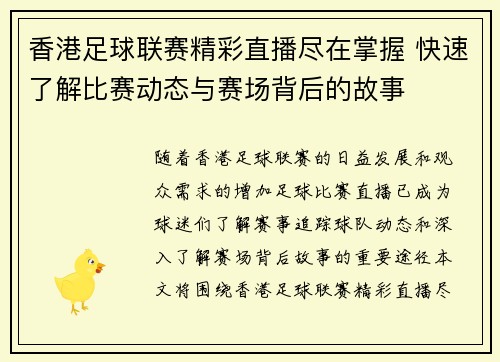 香港足球联赛精彩直播尽在掌握 快速了解比赛动态与赛场背后的故事

随着香港足球联赛的日益发展和观众需求的增加足球比赛直播已成为球迷们了解赛事追踪球队动态和深入了解赛场背后故事的重要途径本文将围绕香港足球联赛精彩直播尽